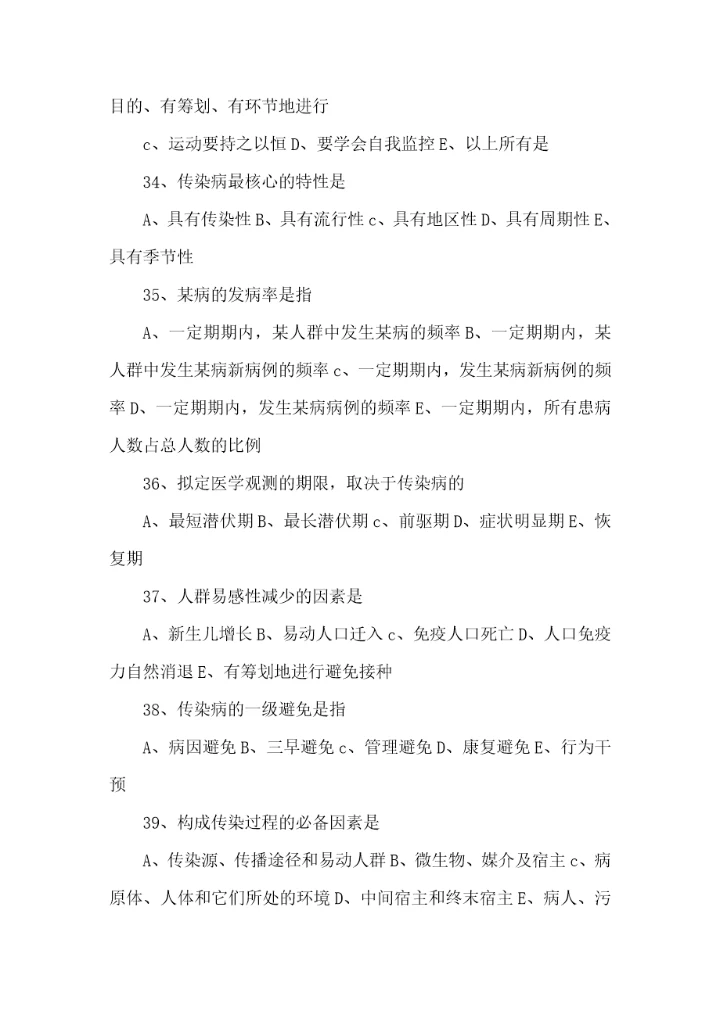 目的、有筹划、有环节地进行

c、运动要持之以恒 D、要学会自我监控 E、以上所有是

34、传染病最核心的特性是

A、具有传染性 B、具有流行性 c、具有地区性 D、具有周期性 E、具有季节性

35、某病的发病率是指

A、一定期期内，某人群中发生某病的频率 B、一定期期内，某人群中发生某病新病例的频率 c、一定期期内，发生某病新病例的频率 D、一定期期内，发生某病病例的频率 E、一定期期内，所有患病人数占总人数的比例

36、拟定医学观测的期限，取决于传染病的

A、最短潜伏期 B、最长潜伏期 c、前驱期 D、症状明显期 E、恢复期

37、人群易感性减少的因素是

A、新生儿增长 B、易动人口迁入 c、免疫人口死亡 D、人口免疫力自然消退 E、有筹划地进行避免接种

38、传染病的一级避免是指

A、病因避免 B、三早避免 c、管理避免 D、康复避免 E、行为干预

39、构成传染过程的必备因素是

A、传染源、传播途径和易动人群 B、微生物、媒介及宿主 c、病原体、人体和它们所处的环境 D、中间宿主和终末宿主 E、病人、污